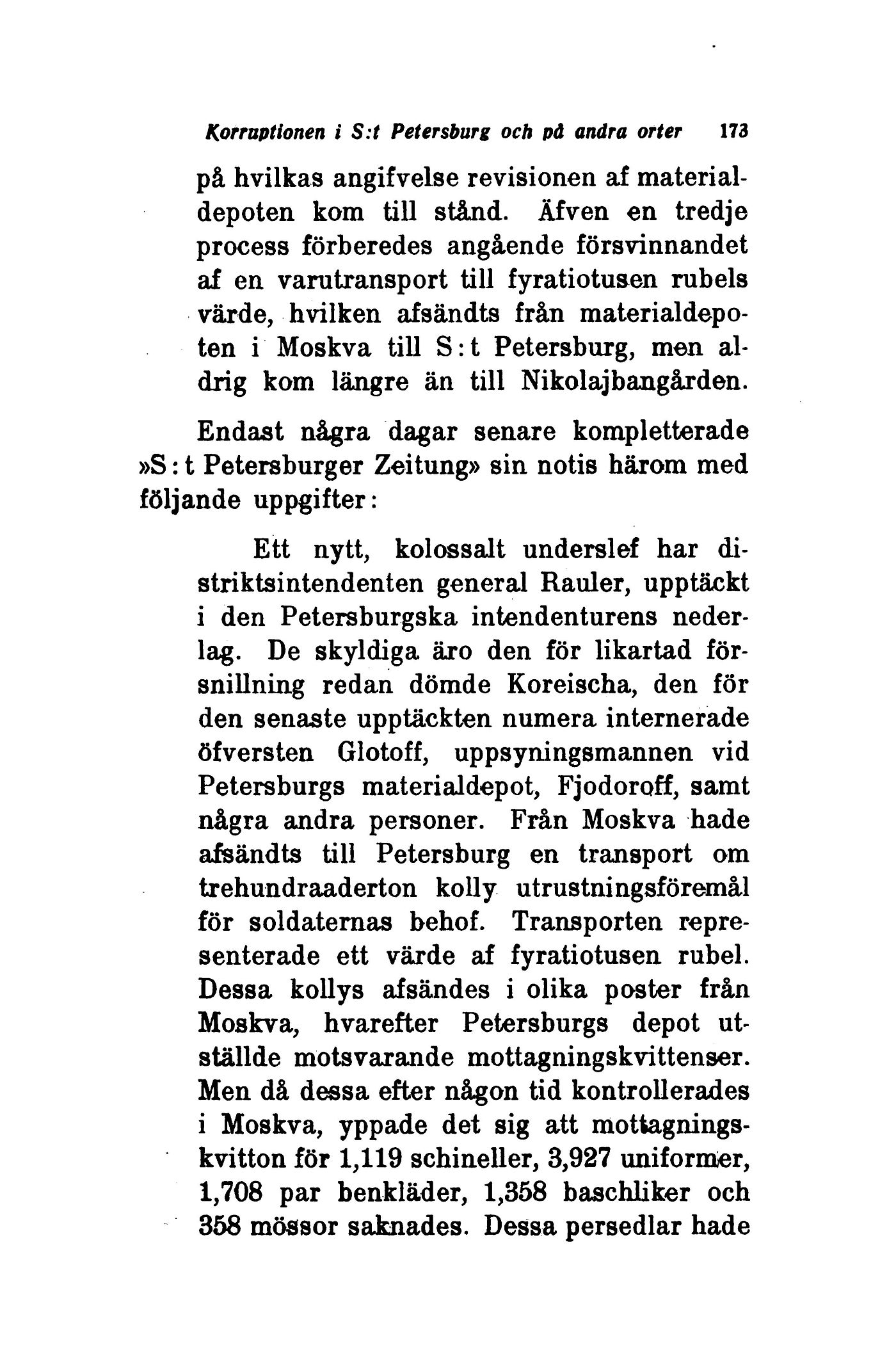 Korruptionen i S:t Petersburg och på andra orter 173

på hvilkas angifvelse revisionen af materialdepoten kom till stånd. Äfven en tredje process förberedes angående försvinnandet af en varutransport till fyratiotusen rubels värde, hvilken afsändts från materialdepoten i Moskva till S:t Petersburg, men aldrig kom längre än till Nikolajbangården.

Endast några dagar senare kompletterade »S:t Petersburger Zeitung» sin notis härom med följande uppgifter:

Ett nytt, kolossalt underslef har distriktsintendenten general Rauler, upptäckt i den Petersburgska intendenturens nederlag. De skyldiga äro den för likartad försnillning redan dömde Koreischa, den för den senaste upptäckten numera internerade öfversten Glotoff, uppsyningsmannen vid Petersburgs materialdepot, Fjodoroff, samt några andra personer. Från Moskva hade afsändts till Petersburg en transport om trehundraaderton kolly utrustningsföremål för soldaternas behof. Transporten representerade ett värde af fyratiotusen rubel. Dessa kollys afsändes i olika poster från Moskva, hvarefter Petersburgs depot utställde motsvarande mottagningskvittenser. Men då dessa efter någon tid kontrollerades i Moskva, yppade det sig att mottagningskvitton för 1,119 schineller, 3,927 uniformer, 1,708 par benkläder, 1,358 baschliker och 358 mössor saknades. Dessa persedlar hade